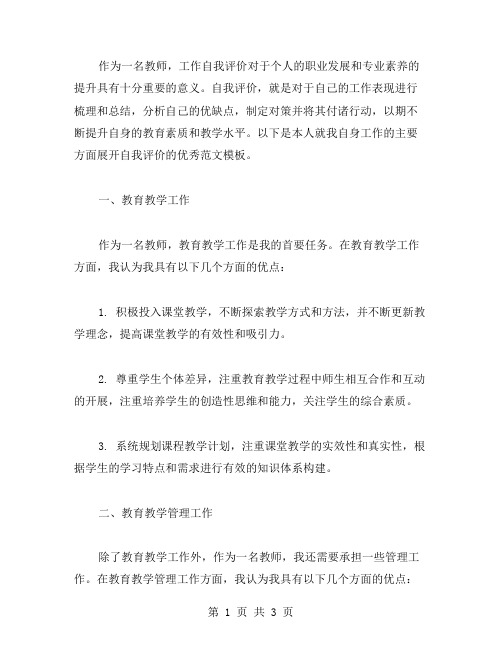 作为一名教师，工作自我评价对于个人的职业发展和专业素养的提升具有十分重要的意义。自我评价，就是对于自己的工作表现进行梳理和总结，分析自己的优缺点，制定对策并将其付诸行动，以期不断提升自身的教育素质和教学水平。以下是本人就我自身工作的主要方面展开自我评价的优秀范文模板。

一、教育教学工作

作为一名教师，教育教学工作是我的首要任务。在教育教学工作方面，我认为我具有以下几个方面的优点：

1. 积极投入课堂教学，不断探索教学方式和方法，并不断更新教学理念，提高课堂教学的有效性和吸引力。

2. 尊重学生个体差异，注重教育教学过程中师生相互合作和互动的开展，注重培养学生的创造性思维和能力，关注学生的综合素质。

3. 系统规划课程教学计划，注重课堂教学的实效性和真实性，根据学生的学习特点和需求进行有效的知识体系构建。

二、教育教学管理工作

除了教育教学工作外，作为一名教师，我还需要承担一些管理工作。在教育教学管理工作方面，我认为我具有以下几个方面的优点：

第 1 页 共 3 页